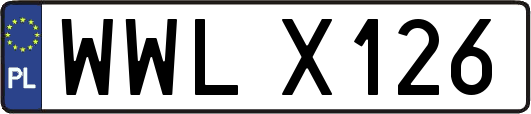 PL

WWL X126